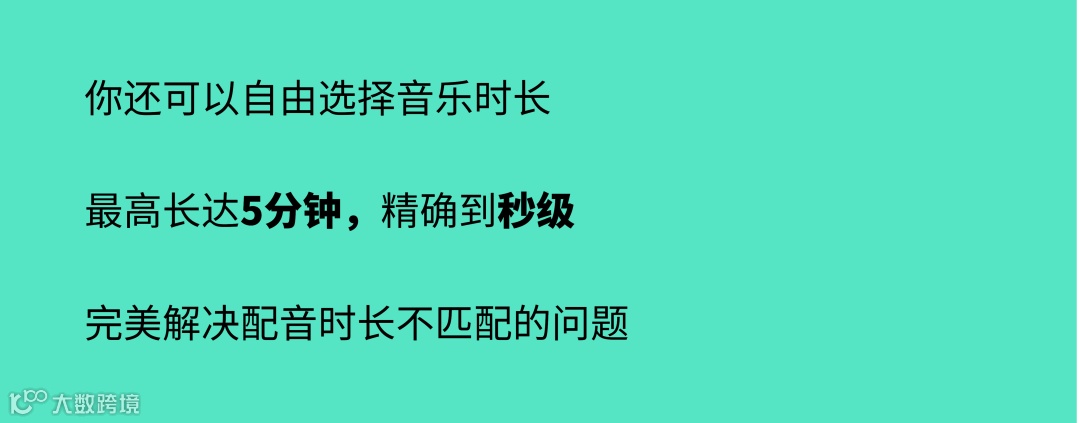 你还可以自由选择音乐时长

最高长达5分钟，精确到秒级

完美解决配音时长不匹配的问题

大数跨境